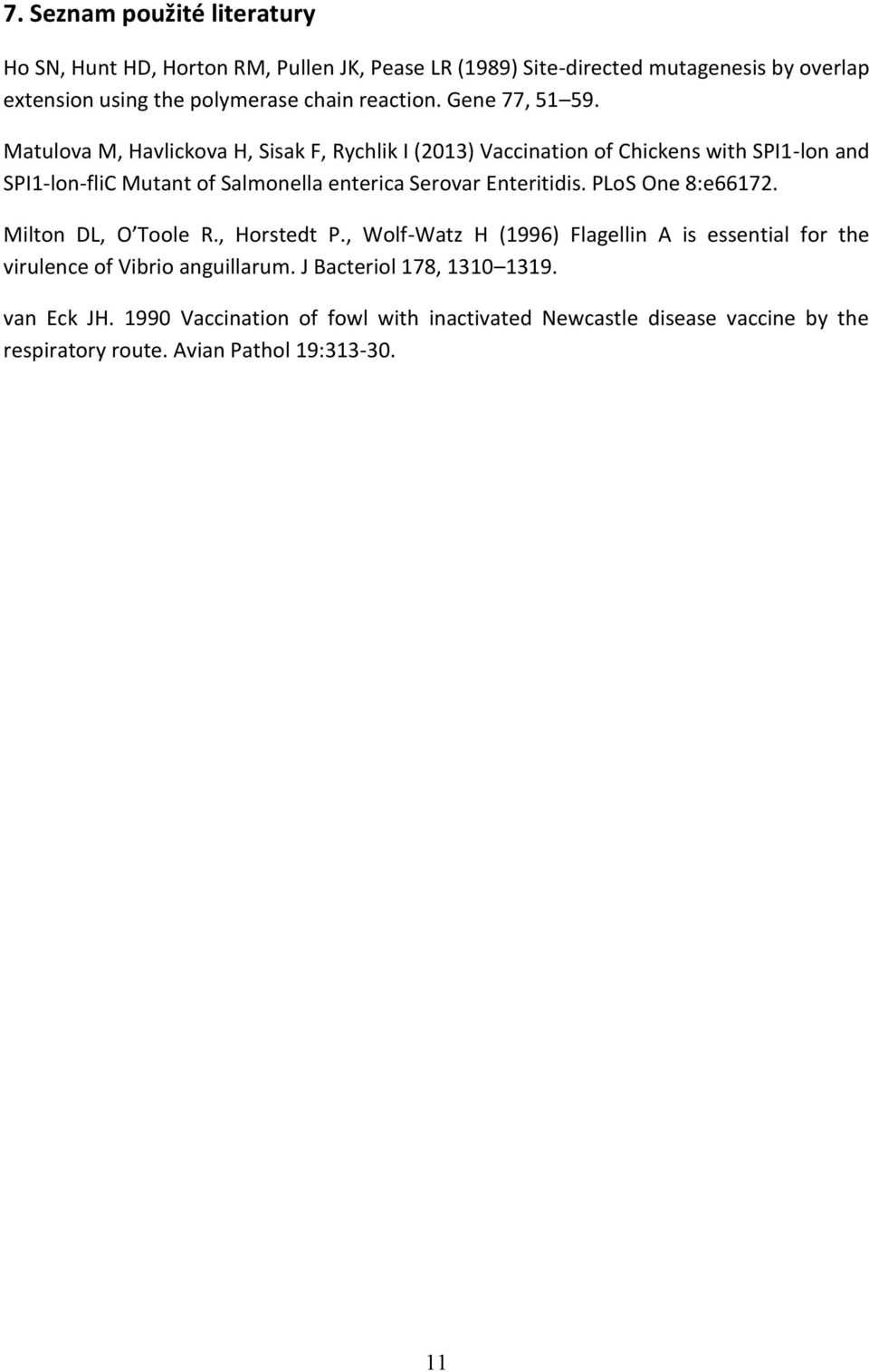 7. Seznam použité literatury

Ho SN, Hunt HD, Horton RM, Pullen JK, Pease LR (1989) Site-directed mutagenesis by overlap extension using the polymerase chain reaction. Gene 77, 51 59.

Matulova M, Havlickova H, Sisak F, Rychlik I (2013) Vaccination of Chickens with SPI1-lon and SPI1-lon-fliC Mutant of Salmonella enterica Serovar Enteritidis. PLoS One 8:e66172.

Milton DL, O Toole R., Horstedt P., Wolf-Watz H (1996) Flagellin A is essential for the virulence of Vibrio anguillarum. J Bacteriol 178, 1310 1319.

van Eck JH. 1990 Vaccination of fowl with inactivated Newcastle disease vaccine by the respiratory route. Avian Pathol 19:313-30.

11